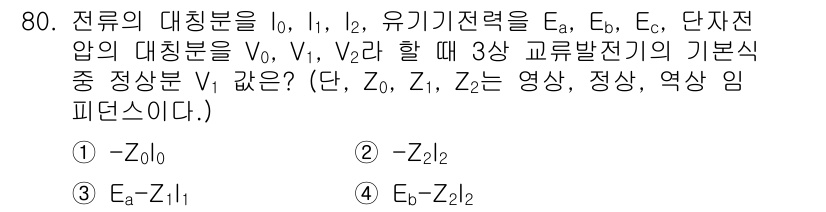 80. 전류의 대칭분을 $I_0$, $I_1$, $I_2$, 유기기전력을 $E_a$, $E_b$, $E_c$, 단자전압의 대칭분을 $V_0$, $V_1$, $V_2$라 할 때 3상 교류발전기의 기본식 중 정상분 $V_1$ 값은? (단, $Z_0$, $Z_1$, $Z_2$는 영상, 정상, 역상 임피던스이다.)

① $-Z_0I_0$
② $-Z_2I_2$
③ $E_a-Z_1I_1$
④ $E_b-Z_2I_2$